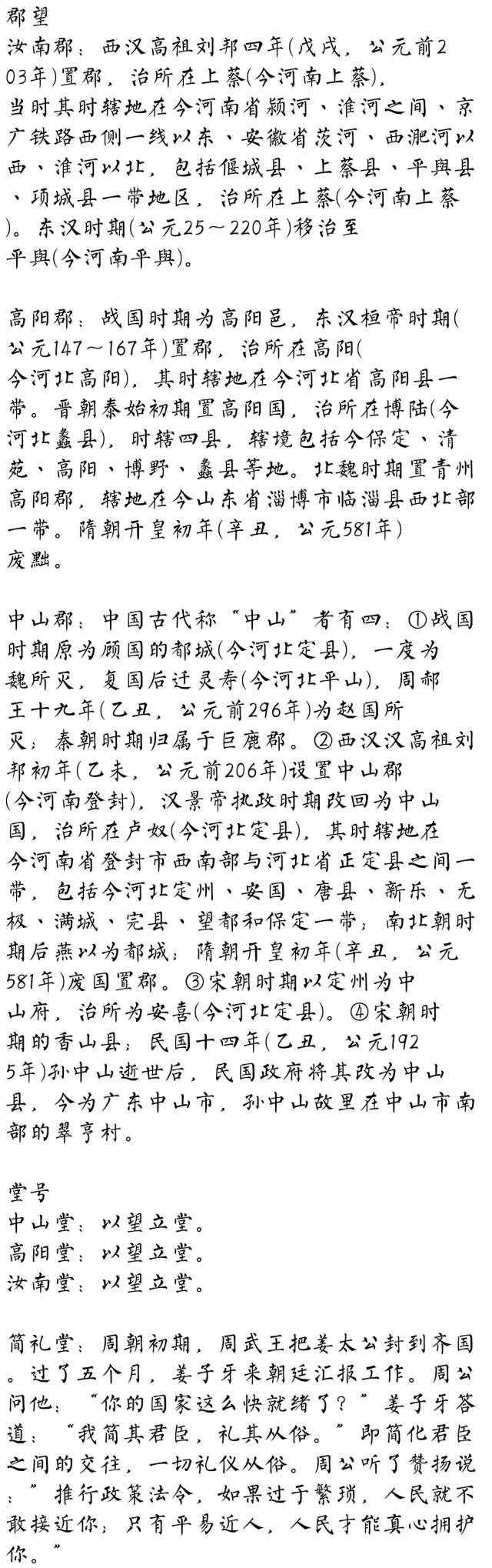 郡望
汝南郡：西汉高祖刘邦四年(戊戌，公元前203年)置郡，治所在上蔡(今河南上蔡)，当时其时辖地在今河南省颍河、淮河之间、京广铁路西侧一线以东、安徽省茨河、西淝河以西、淮河以北，包括偃城县、上蔡县、平舆县、项城县一带地区，治所在上蔡(今河南上蔡)。东汉时期(公元25～220年)移治至平舆(今河南平舆)。

高阳郡：战国时期为高阳邑，东汉桓帝时期(公元147～167年)置郡，治所在高阳(今河北高阳)，其时辖地在今河北省高阳县一带。晋朝泰始初期置高阳国，治所在博陆(今河北蠡县)，时辖四县，辖境包括今保定、清苑、高阳、博野、蠡县等地。北魏时期置青州高阳郡，辖地在今山东省淄博市临淄县西北部一带。隋朝开皇初年(辛丑，公元581年)废黜。

中山郡：中国古代称“中山”者有四：①战国时期原为顾国的都城(今河北定县)，一度为魏所灭，复国后迁灵寿(今河北平山)，周郝王十九年(乙丑，公元前296年)为赵国所灭；秦朝时期归属于巨鹿郡。②西汉汉高祖刘邦初年(乙未，公元前206年)设置中山郡(今河南登封)，汉景帝执政时期改回为中山国，治所在卢奴(今河北定县)，其时辖地在今河南省登封市西南部与河北省正定县之间一带，包括今河北定州、安国、唐县、新乐、无极、满城、完县、望都和保定一带；南北朝时期后燕以为都城；隋朝开皇初年(辛丑，公元581年)废国置郡。③宋朝时期以定州为中山府，治所为安喜(今河北定县)。④宋朝时期的香山县；民国十四年(乙丑，公元1925年)孙中山逝世后，民国政府将其改为中山县，今为广东中山市，孙中山故里在中山市南部的翠亨村。

堂号
中山堂：以望立堂。
高阳堂：以望立堂。
汝南堂：以望立堂。

简礼堂：周朝初期，周武王把姜太公封到齐国。过了五个月，姜子牙来朝廷汇报工作。周公问他：“你的国家这么快就绪了？”姜子牙答道：“我简其君臣，礼其从俗。”即简化君臣之间的交往，一切礼仪从俗。周公听了赞扬说：”推行政策法令，如果过于繁琐，人民就不敢接近你；只有平易近人，人民才能真心拥护你。”